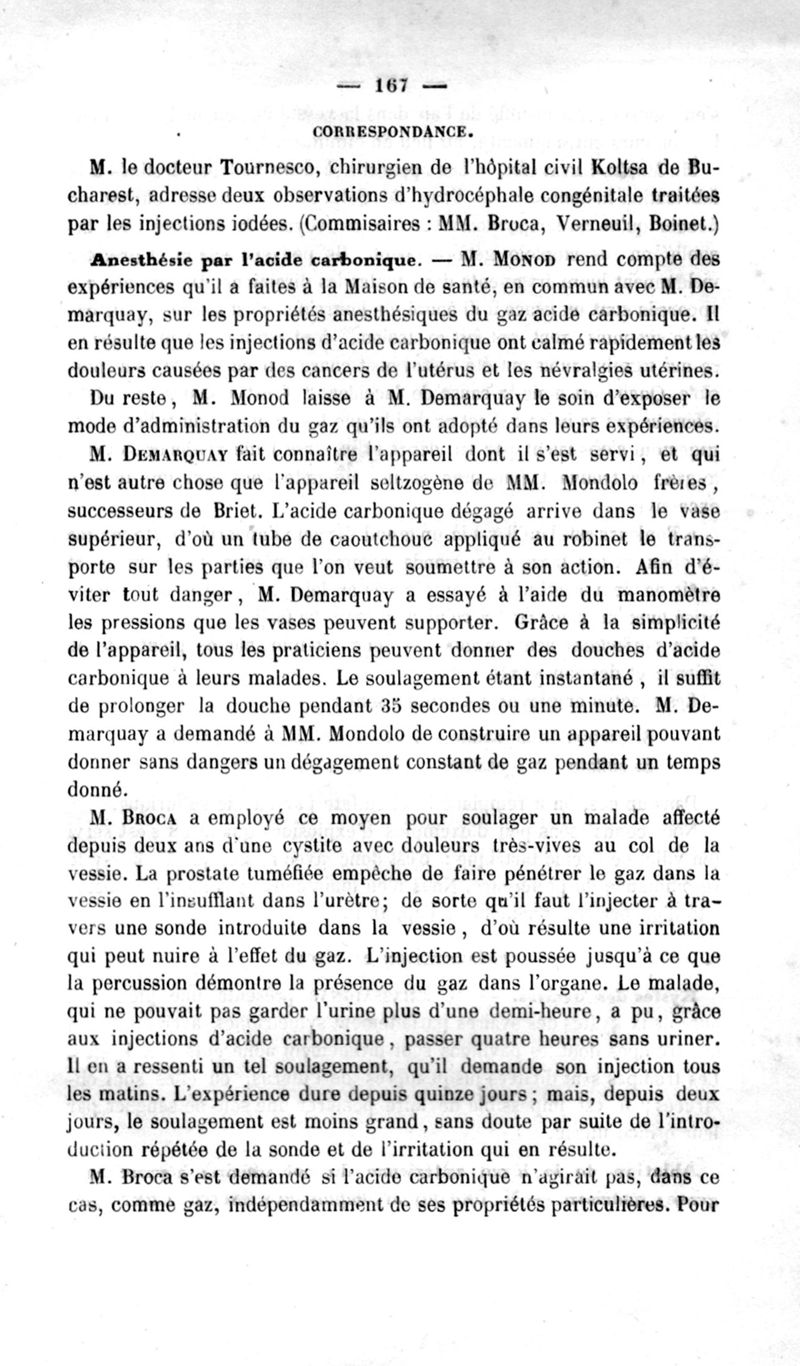 — 167 —

CORRESPONDANCE.

M. le docteur Tournesco, chirurgien de l'hôpital civil Koltsa de Bucharest, adresse deux observations d'hydrocéphale congénitale traitées par les injections iodées. (Commisaires : MM. Broca, Verneuil, Boinet.)

Anesthésie par l'acide carbonique. — M. Monod rend compte des expériences qu'il a faites à la Maison de santé, en commun avec M. Demarquay, sur les propriétés anesthésiques du gaz acide carbonique. Il en résulte que les injections d'acide carbonique ont calmé rapidement les douleurs causées par des cancers de l'utérus et les névralgies utérines.

Du reste, M. Monod laisse à M. Demarquay le soin d'exposer le mode d'administration du gaz qu'ils ont adopté dans leurs expériences.

M. Demarquay fait connaître l'appareil dont il s'est servi, et qui n'est autre chose que l'appareil seltzogène de MM. Mondolo frères, successeurs de Briet. L'acide carbonique dégagé arrive dans le vase supérieur, d'où un tube de caoutchouc appliqué au robinet le transporte sur les parties que l'on veut soumettre à son action. Afin d'éviter tout danger, M. Demarquay a essayé à l'aide du manomètre les pressions que les vases peuvent supporter. Grâce à la simplicité de l'appareil, tous les praticiens peuvent donner des douches d'acide carbonique à leurs malades. Le soulagement étant instantané, il suffit de prolonger la douche pendant 35 secondes ou une minute. M. Demarquay a demandé à MM. Mondolo de construire un appareil pouvant donner sans dangers un dégagement constant de gaz pendant un temps donné.

M. Broca a employé ce moyen pour soulager un malade affecté depuis deux ans d'une cystite avec douleurs très-vives au col de la vessie. La prostate tuméfiée empêche de faire pénétrer le gaz dans la vessie en l'insufflant dans l'urètre; de sorte qu'il faut l'injecter à travers une sonde introduite dans la vessie, d'où résulte une irritation qui peut nuire à l'effet du gaz. L'injection est poussée jusqu'à ce que la percussion démontre la présence du gaz dans l'organe. Le malade, qui ne pouvait pas garder l'urine plus d'une demi-heure, a pu, grâce aux injections d'acide carbonique, passer quatre heures sans uriner. Il en a ressenti un tel soulagement, qu'il demande son injection tous les matins. L'expérience dure depuis quinze jours; mais, depuis deux jours, le soulagement est moins grand, sans doute par suite de l'introduction répétée de la sonde et de l'irritation qui en résulte.

M. Broca s'est demandé si l'acide carbonique n'agirait pas, dans ce cas, comme gaz, indépendamment de ses propriétés particulières. Pour